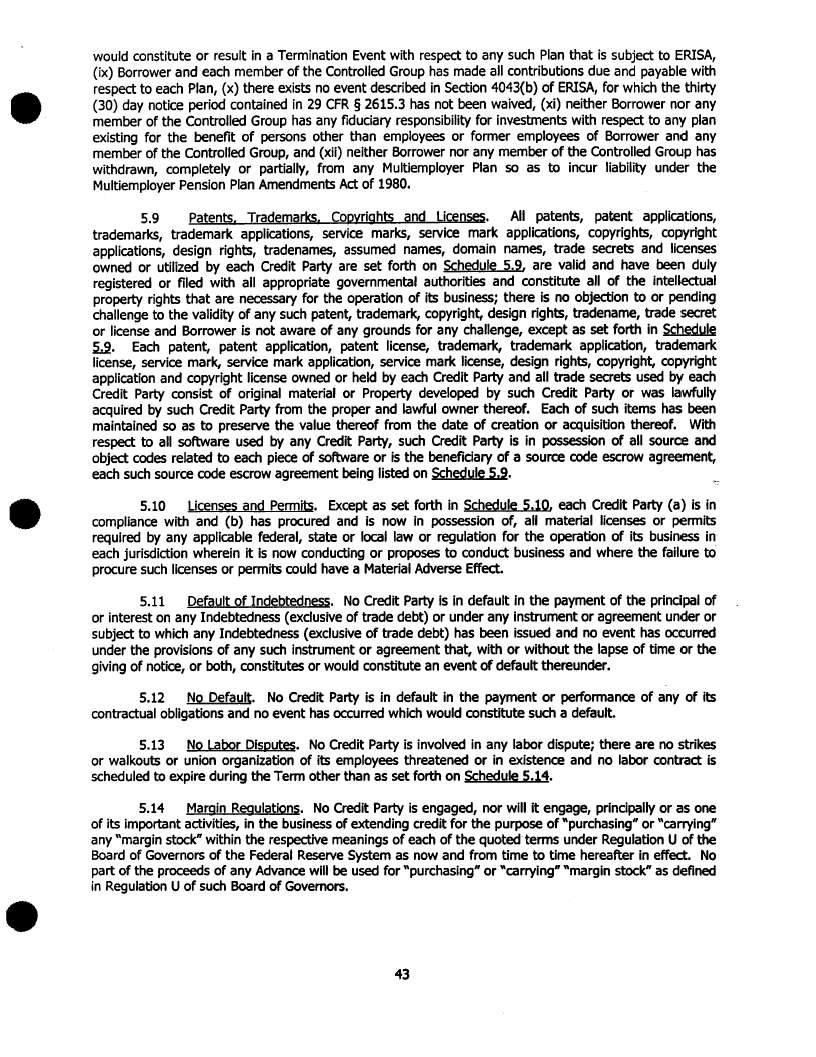 would constitute or result in a Termination Event with respect to any such Plan that is subject to ERISA, (ix) Borrower and each member of the Controlled Group has made all contributions due and payable with respect to each Plan, (x) there exists no event described in Section 4043(b) of ERISA, for which the thirty (30) day notice period contained in 29 CFR § 2615.3 has not been waived, (xi) neither Borrower nor any member of the Controlled Group has any fiduciary responsibility for investments with respect to any plan existing for the benefit of persons other than employees or former employees of Borrower and any member of the Controlled Group, and (xii) neither Borrower nor any member of the Controlled Group has withdrawn, completely or partially, from any Multiemployer Plan so as to incur liability under the Multiemployer Pension Plan Amendments Act of 1980.

5.9 Patents, Trademarks, Copyrights and Licenses. All patents, patent applications, trademarks, trademark applications, service marks, service mark applications, copyrights, copyright applications, design rights, tradenames, assumed names, domain names, trade secrets and licenses owned or utilized by each Credit Party are set forth on Schedule 5.9, are valid and have been duly registered or filed with all appropriate governmental authorities and constitute all of the intellectual property rights that are necessary for the operation of its business; there is no objection to or pending challenge to the validity of any such patent, trademark, copyright, design rights, tradename, trade secret or license and Borrower is not aware of any grounds for any challenge, except as set forth in Schedule 5.9. Each patent, patent application, patent license, trademark, trademark application, trademark license, service mark, service mark application, service mark license, design rights, copyright, copyright application and copyright license owned or held by each Credit Party and all trade secrets used by each Credit Party consist of original material or Property developed by such Credit Party or was lawfully acquired by such Credit Party from the proper and lawful owner thereof. Each of such items has been maintained so as to preserve the value thereof from the date of creation or acquisition thereof. With respect to all software used by any Credit Party, such Credit Party is in possession of all source and object codes related to each piece of software or is the beneficiary of a source code escrow agreement, each such source code escrow agreement being listed on Schedule 5.9.

5.10 Licenses and Permits. Except as set forth in Schedule 5.10, each Credit Party (a) is in compliance with and (b) has procured and is now in possession of, all material licenses or permits required by any applicable federal, state or local law or regulation for the operation of its business in each jurisdiction wherein it is now conducting or proposes to conduct business and where the failure to procure such licenses or permits could have a Material Adverse Effect.

5.11 Default of Indebtedness. No Credit Party is in default in the payment of the principal of or interest on any Indebtedness (exclusive of trade debt) or under any instrument or agreement under or subject to which any Indebtedness (exclusive of trade debt) has been issued and no event has occurred under the provisions of any such instrument or agreement that, with or without the lapse of time or the giving of notice, or both, constitutes or would constitute an event of default thereunder.

5.12 No Default. No Credit Party is in default in the payment or performance of any of its contractual obligations and no event has occurred which would constitute such a default.

5.13 No Labor Disputes. No Credit Party is involved in any labor dispute; there are no strikes or walkouts or union organization of its employees threatened or in existence and no labor contract is scheduled to expire during the Term other than as set forth on Schedule 5.14.

5.14 Margin Regulations. No Credit Party is engaged, nor will it engage, principally or as one of its important activities, in the business of extending credit for the purpose of "purchasing" or "carrying" any "margin stock" within the respective meanings of each of the quoted terms under Regulation U of the Board of Governors of the Federal Reserve System as now and from time to time hereafter in effect. No part of the proceeds of any Advance will be used for "purchasing" or "carrying" "margin stock" as defined in Regulation U of such Board of Governors.

43